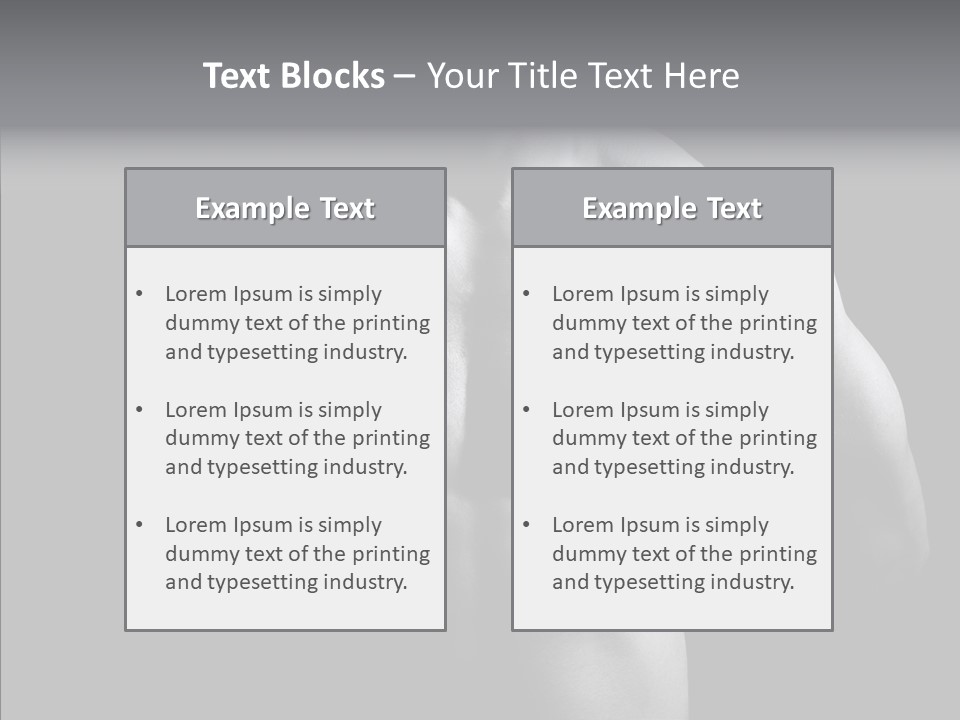 Text Blocks – Your Title Text Here

Example Text

• Lorem Ipsum is simply dummy text of the printing and typesetting industry.

• Lorem Ipsum is simply dummy text of the printing and typesetting industry.

• Lorem Ipsum is simply dummy text of the printing and typesetting industry.

Example Text

• Lorem Ipsum is simply dummy text of the printing and typesetting industry.

• Lorem Ipsum is simply dummy text of the printing and typesetting industry.

• Lorem Ipsum is simply dummy text of the printing and typesetting industry.